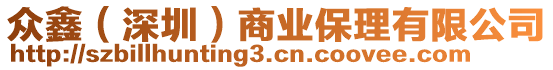 众鑫（深圳）商业保理有限公司
http://szbillhunting3.cn.coovee.com